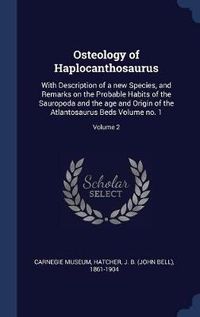 Osteology of Haplocanthosaurus

With Description of a new Species, and Remarks on the Probable Habits of the Sauropoda and the age and Origin of the Atlantosaurus Beds Volume no. 1

Volume 2

Scholar SELECT

CARNEGIE MUSEUM, HATCHER, J. B. (JOHN BELL), 1861-1904